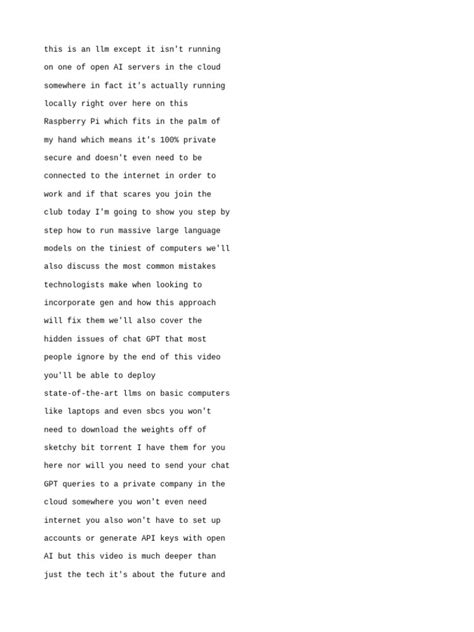 this is an llm except it isn't running on one of open AI servers in the cloud somewhere in fact it's actually running locally right over here on this Raspberry Pi which fits in the palm of my hand which means it's 100% private secure and doesn't even need to be connected to the internet in order to work and if that scares you join the club today I'm going to show you step by step how to run massive large language models on the tiniest of computers we'll also discuss the most common mistakes technologists make when looking to incorporate gen and how this approach will fix them we'll also cover the hidden issues of chat GPT that most people ignore by the end of this video you'll be able to deploy state-of-the-art llms on basic computers like laptops and even sbcs you won't need to download the weights off of sketchy bit torrent I have them for you here nor will you need to send your chat GPT queries to a private company in the cloud somewhere you won't even need internet you also won't have to set up accounts or generate API keys with open AI but this video is much deeper than just the tech it's about the future and